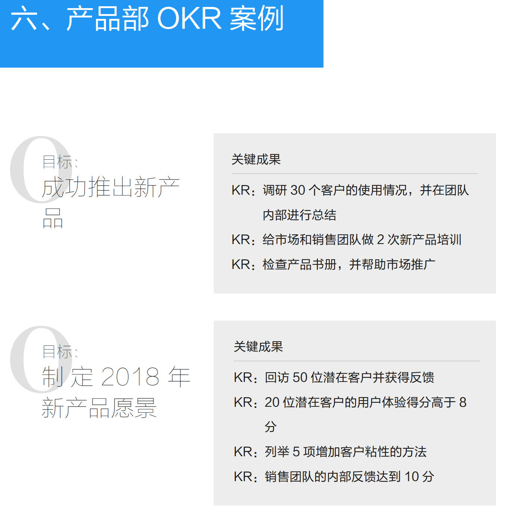 六、产品部OKR案例

O
目标:
成功推出新产品

关键成果

KR:调研30个客户的使用情况，并在团队内部进行总结

KR:给市场和销售团队做2次新产品培训

KR:检查产品书册，并帮助市场推广

O
目标:
制定2018年新产品愿景

关键成果

KR:回访50位潜在客户并获得反馈

KR:20位潜在客户的用户体验得分高于8分

KR:列举5项增加客户粘性的方法

KR:销售团队的内部反馈达到10分